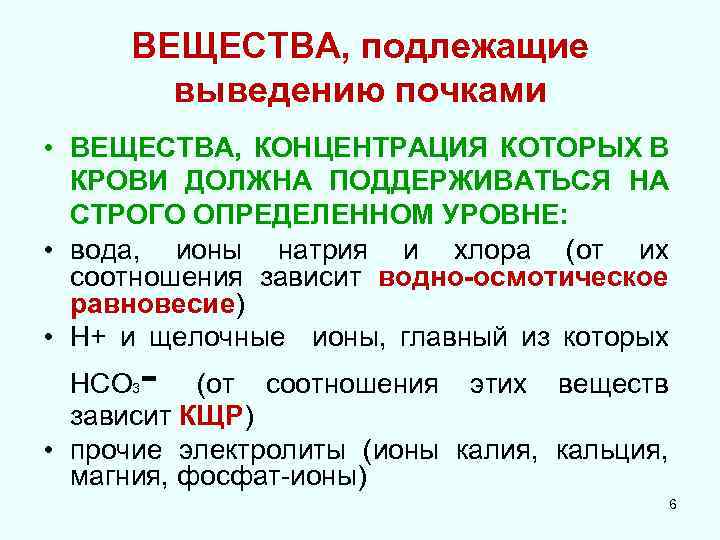 ВЕЩЕСТВА, подлежащие выведению почками

• ВЕЩЕСТВА, КОНЦЕНТРАЦИЯ КОТОРЫХ В КРОВИ ДОЛЖНА ПОДДЕРЖИВАТЬСЯ НА СТРОГО ОПРЕДЕЛЕННОМ УРОВНЕ:
• вода, ионы натрия и хлора (от их соотношения зависит водно-осмотическое равновесие)
• Н+ и щелочные ионы, главный из которых $HCO_3^-$ (от соотношения этих веществ зависит КЩР)
• прочие электролиты (ионы калия, кальция, магния, фосфат-ионы)

6